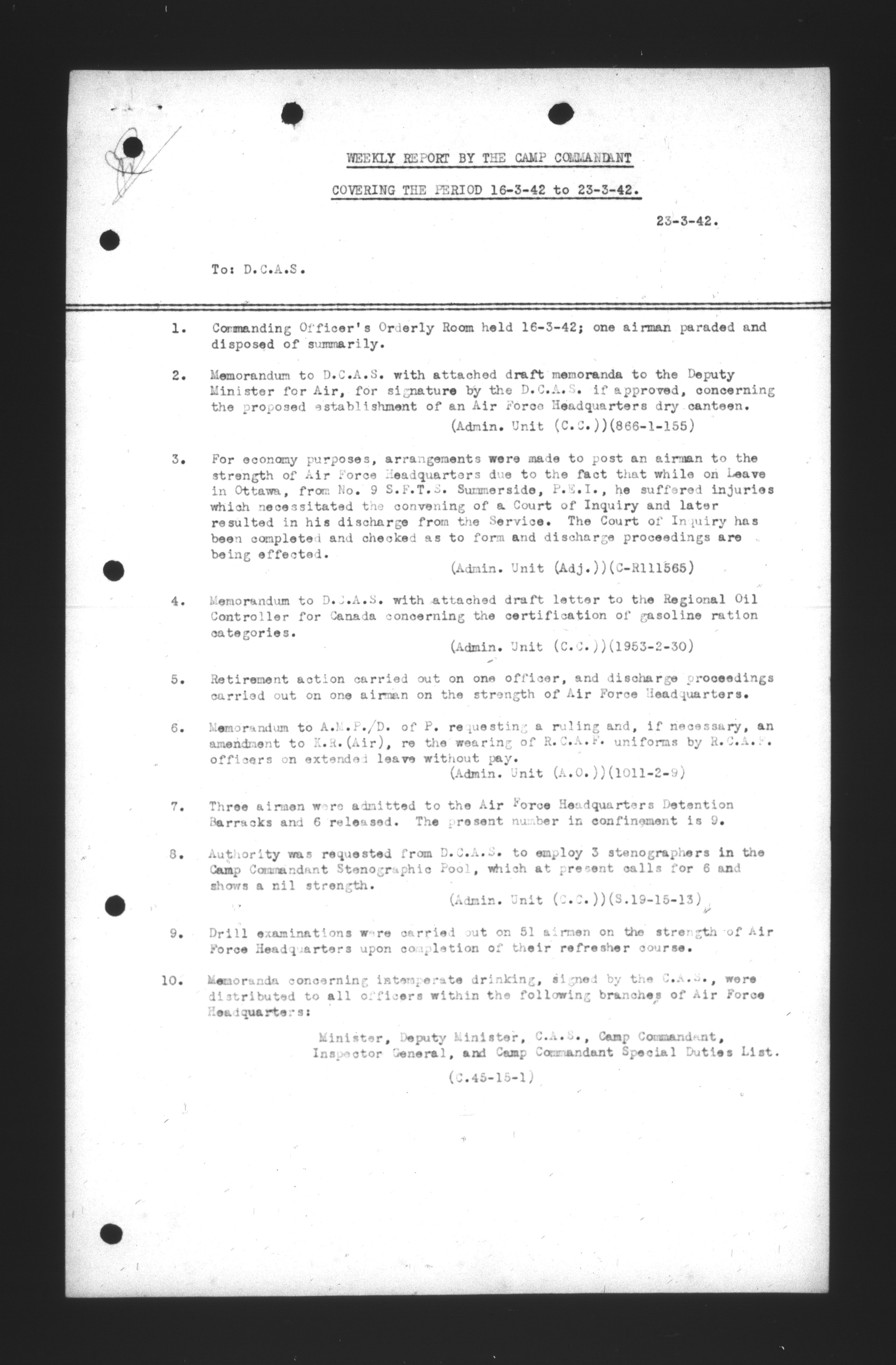 WEEKLY REPORT BY THE CAMP COMMANDANT

COVERING THE PERIOD 16-3-42 to 23-3-42.

23-3-42.

To: D.C.A.S.

1. Commanding Officer's Orderly Room held 16-3-42; one airman paraded and disposed of summarily.

2. Memorandum to D.C.A.S. with attached draft memoranda to the Deputy Minister for Air, for signature by the D.C.A.S. if approved, concerning the proposed establishment of an Air Force Headquarters dry canteen.
(Admin. Unit (C.C.))(866-1-155)

3. For economy purposes, arrangements were made to post an airman to the strength of Air Force Headquarters due to the fact that while on Leave in Ottawa, from No. 9 S.F.T.S. Summerside, P.E.I., he suffered injuries which necessitated the convening of a Court of Inquiry and later resulted in his discharge from the Service. The Court of Inquiry has been completed and checked as to form and discharge proceedings are being effected.
(Admin. Unit (Adj.))(C-R111565)

4. Memorandum to D.C.A.S. with attached draft letter to the Regional Oil Controller for Canada concerning the certification of gasoline ration categories.
(Admin. Unit (C.C.))(1953-2-30)

5. Retirement action carried out on one officer, and discharge proceedings carried out on one airman on the strength of Air Force Headquarters.

6. Memorandum to A.M.P./D. of P. requesting a ruling and, if necessary, an amendment to K.R.(Air), re the wearing of R.C.A.F. uniforms by R.C.A.F. officers on extended leave without pay.
(Admin. Unit (A.O.))(1011-2-9)

7. Three airmen were admitted to the Air Force Headquarters Detention Barracks and 6 released. The present number in confinement is 9.

8. Authority was requested from D.C.A.S. to employ 3 stenographers in the Camp Commandant Stenographic Pool, which at present calls for 6 and shows a nil strength.
(Admin. Unit (C.C.))(S.19-15-13)

9. Drill examinations were carried out on 51 airmen on the strength of Air Force Headquarters upon completion of their refresher course.

10. Memoranda concerning intemperate drinking, signed by the C.A.S., were distributed to all officers within the following branches of Air Force Headquarters:

Minister, Deputy Minister, C.A.S., Camp Commandant, Inspector General, and Camp Commandant Special Duties List.

(C.45-15-1)